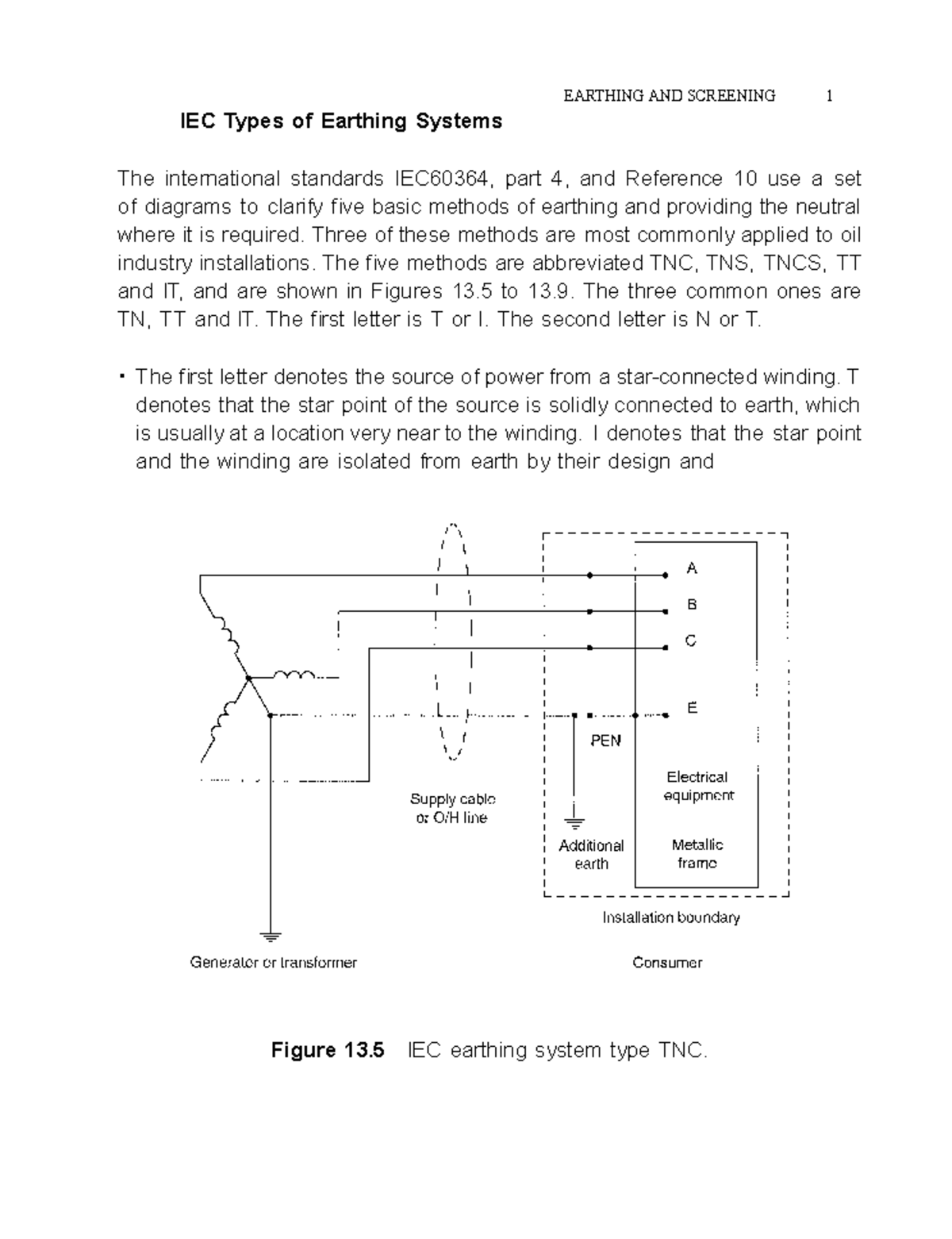 EARTHING AND SCREENING 1

IEC Types of Earthing Systems

The international standards IEC60364, part 4, and Reference 10 use a set of diagrams to clarify five basic methods of earthing and providing the neutral where it is required. Three of these methods are most commonly applied to oil industry installations. The five methods are abbreviated TNC, TNS, TNCS, TT and IT, and are shown in Figures 13.5 to 13.9. The three common ones are TN, TT and IT. The first letter is T or I. The second letter is N or T.

• The first letter denotes the source of power from a star-connected winding. T denotes that the star point of the source is solidly connected to earth, which is usually at a location very near to the winding. I denotes that the star point and the winding are isolated from earth by their design and

A
B
C
E
PEN
Electrical equipment
Metallic frame
Supply cable or O/H line
Additional earth
Installation boundary
Generator or transformer
Consumer

Figure 13.5 IEC earthing system type TNC.